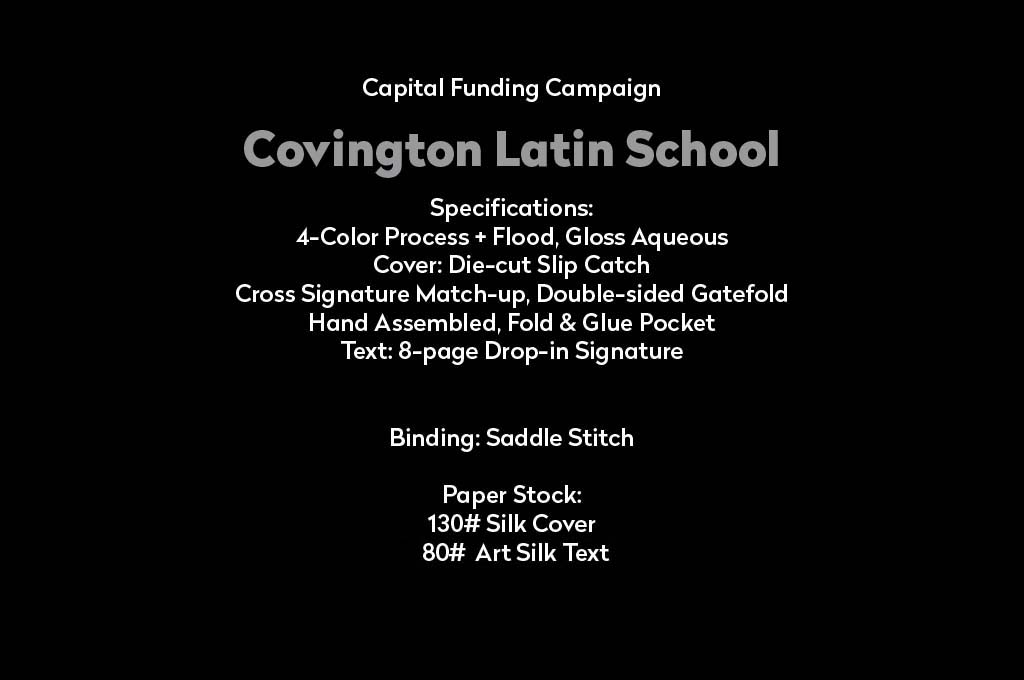 Capital Funding Campaign

Covington Latin School

Specifications:
4-Color Process + Flood, Gloss Aqueous
Cover: Die-cut Slip Catch
Cross Signature Match-up, Double-sided Gatefold
Hand Assembled, Fold & Glue Pocket
Text: 8-page Drop-in Signature

Binding: Saddle Stitch

Paper Stock:
130# Silk Cover
80# Art Silk Text